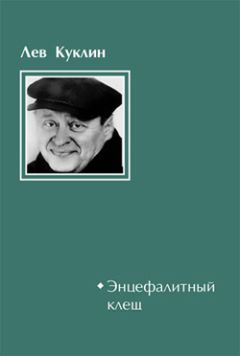 Лев Куклин

◆ Энцефалитный клещ